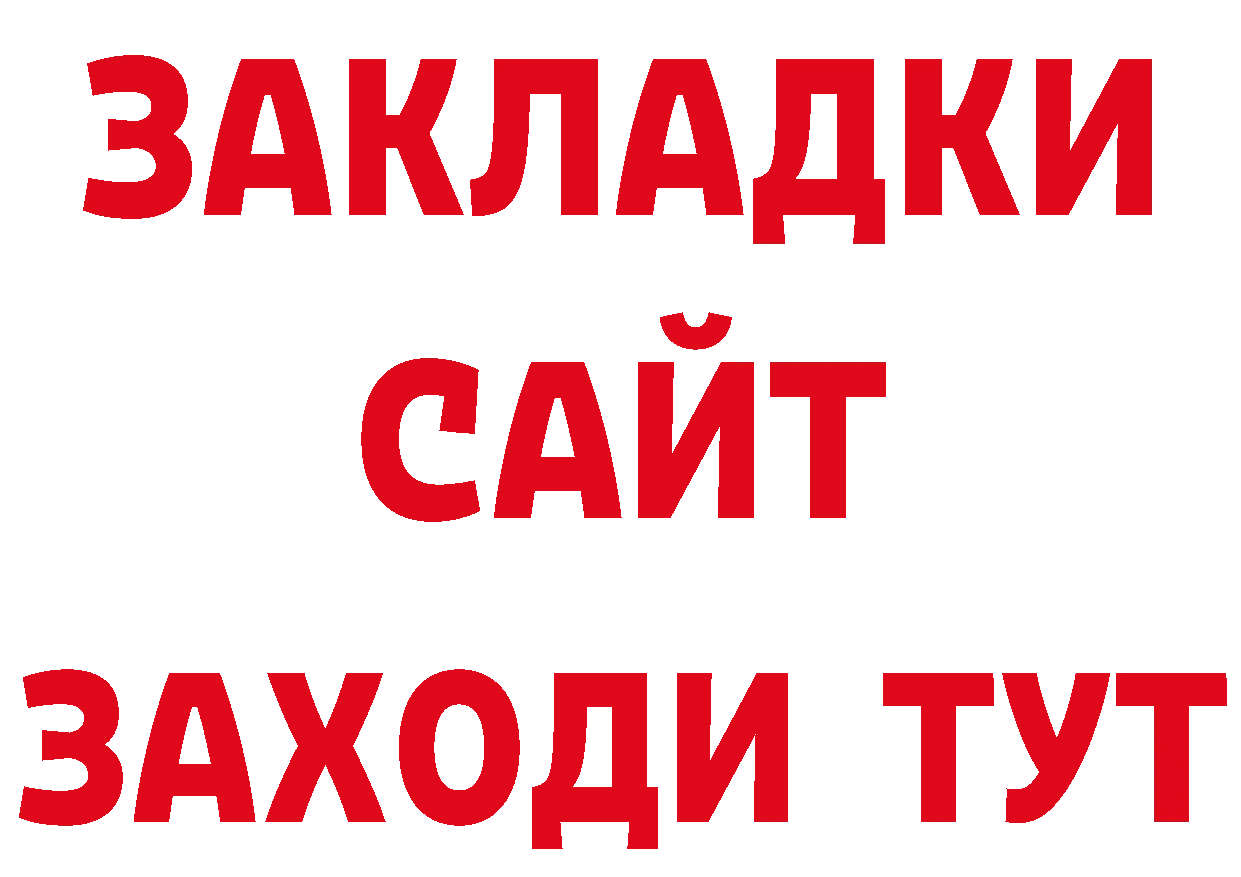 ЗАКЛАДКИ
САЙТ
ЗАХОДИ ТУТ